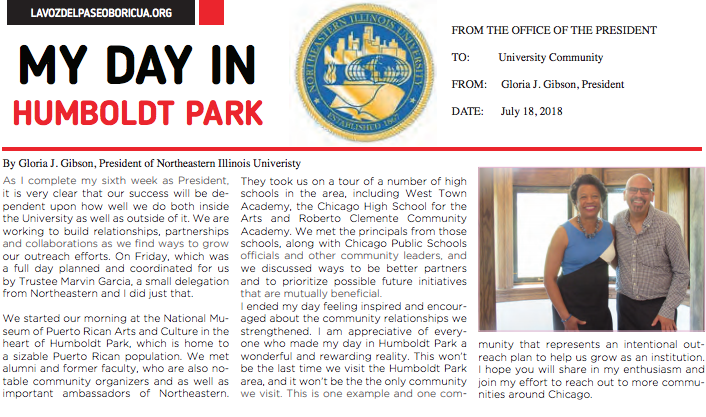 LAVOZDELPASEOBORICUA.ORG

MY DAY IN HUMBOLDT PARK

NORTHEASTERN ILLINOIS UNIVERSITY
ESTABLISHED 1867

FROM THE OFFICE OF THE PRESIDENT

TO: University Community

FROM: Gloria J. Gibson, President

DATE: July 18, 2018

By Gloria J. Gibson, President of Northeastern Illinois Univeristy

As I complete my sixth week as President, it is very clear that our success will be dependent upon how well we do both inside the University as well as outside of it. We are working to build relationships, partnerships and collaborations as we find ways to grow our outreach efforts. On Friday, which was a full day planned and coordinated for us by Trustee Marvin Garcia, a small delegation from Northeastern and I did just that.

We started our morning at the National Museum of Puerto Rican Arts and Culture in the heart of Humboldt Park, which is home to a sizable Puerto Rican population. We met alumni and former faculty, who are also notable community organizers and as well as important ambassadors of Northeastern. They took us on a tour of a number of high schools in the area, including West Town Academy, the Chicago High School for the Arts and Roberto Clemente Community Academy. We met the principals from those schools, along with Chicago Public Schools officials and other community leaders, and we discussed ways to be better partners and to prioritize possible future initiatives that are mutually beneficial.

I ended my day feeling inspired and encouraged about the community relationships we strengthened. I am appreciative of everyone who made my day in Humboldt Park a wonderful and rewarding reality. This won't be the last time we visit the Humboldt Park area, and it won't be the the only community we visit. This is one example and one community that represents an intentional outreach plan to help us grow as an institution. I hope you will share in my enthusiasm and join my effort to reach out to more communities around Chicago.